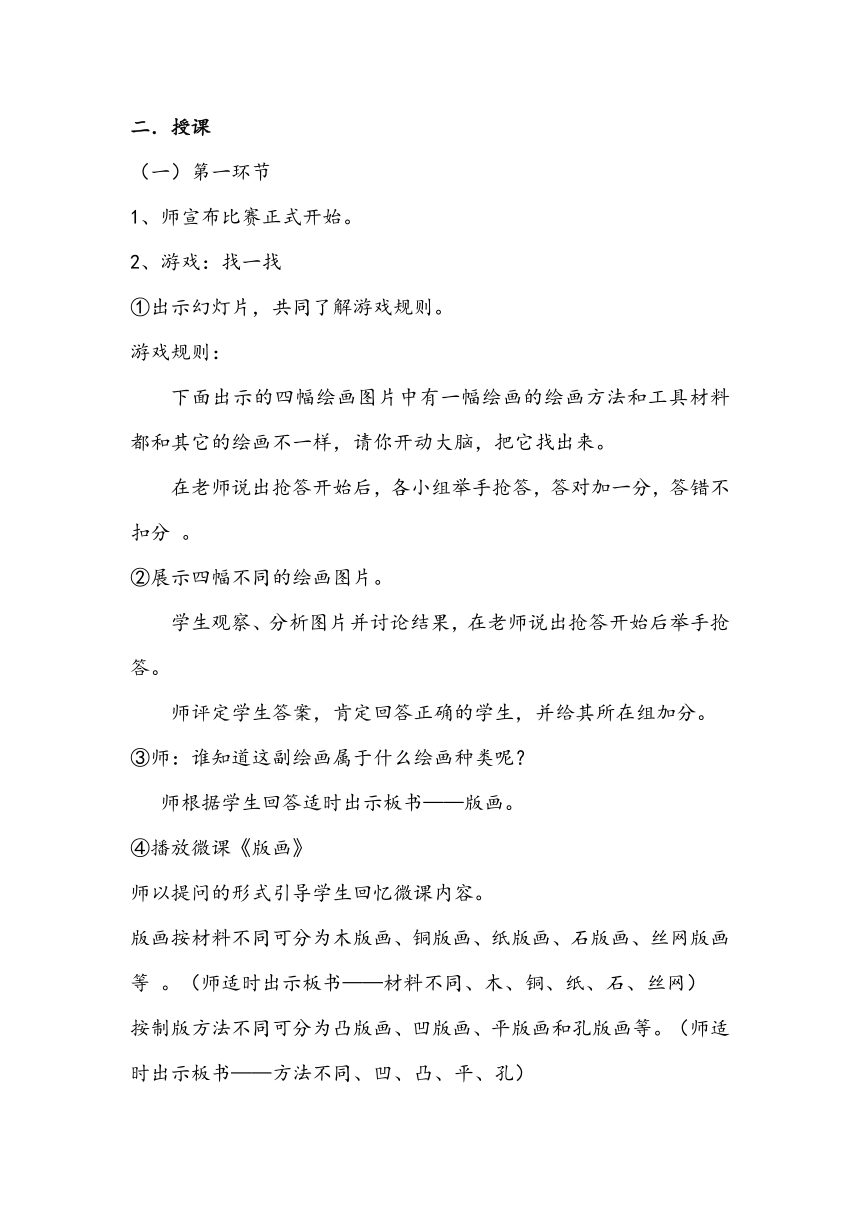 二．授课

（一）第一环节

1、师宣布比赛正式开始。

2、游戏：找一找

①出示幻灯片，共同了解游戏规则。

游戏规则：

下面出示的四幅绘画图片中有一幅绘画的绘画方法和工具材料都和其它的绘画不一样，请你开动大脑，把它找出来。

在老师说出抢答开始后，各小组举手抢答，答对加一分，答错不扣分 。

②展示四幅不同的绘画图片。

学生观察、分析图片并讨论结果，在老师说出抢答开始后举手抢答。

师评定学生答案，肯定回答正确的学生，并给其所在组加分。

③师：谁知道这副绘画属于什么绘画种类呢？

师根据学生回答适时出示板书——版画。

④播放微课《版画》

师以提问的形式引导学生回忆微课内容。

版画按材料不同可分为木版画、铜版画、纸版画、石版画、丝网版画等 。（师适时出示板书——材料不同、木、铜、纸、石、丝网）

按制版方法不同可分为凸版画、凹版画、平版画和孔版画等。（师适时出示板书——方法不同、凹、凸、平、孔）